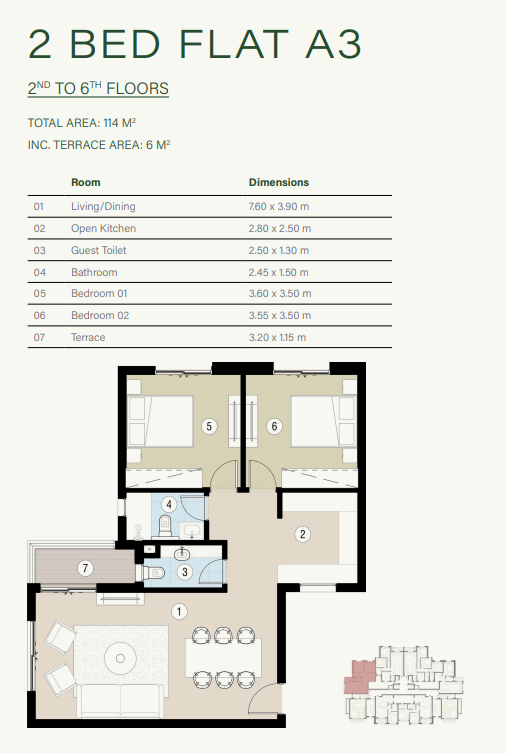 2 BED FLAT A3

$2^{ND}$ TO $6^{TH}$ FLOORS

TOTAL AREA: 114 $M^2$
INC. TERRACE AREA: 6 $M^2$

| | Room | Dimensions |
|---|---|---|
| 01 | Living/Dining | 7.60 x 3.90 m |
| 02 | Open Kitchen | 2.80 x 2.50 m |
| 03 | Guest Toilet | 2.50 x 1.30 m |
| 04 | Bathroom | 2.45 x 1.50 m |
| 05 | Bedroom 01 | 3.60 x 3.50 m |
| 06 | Bedroom 02 | 3.55 x 3.50 m |
| 07 | Terrace | 3.20 x 1.15 m |

5
6
4
2
7
3
1